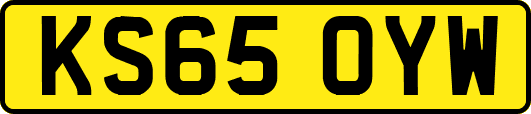 KS65 OYW